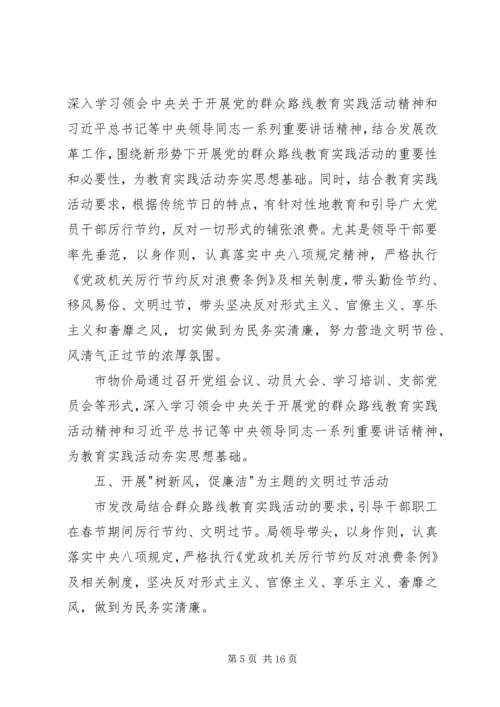 深入学习领会中央关于开展党的群众路线教育实践活动精神和习近平总书记等中央领导同志一系列重要讲话精神，结合发展改革工作，围绕新形势下开展党的群众路线教育实践活动的重要性和必要性，为教育实践活动夯实思想基础。同时，结合教育实践活动要求，根据传统节日的特点，有针对性地教育和引导广大党员干部厉行节约，反对一切形式的铺张浪费。尤其是领导干部要率先垂范，以身作则，认真落实中央八项规定精神，严格执行《党政机关厉行节约反对浪费条例》及相关制度，带头勤俭节约、移风易俗、文明过节，带头坚决反对形式主义、官僚主义、享乐主义和奢靡之风，切实做到为民务实清廉，努力营造文明节俭、风清气正过节的浓厚氛围。

市物价局通过召开党组会议、动员大会、学习培训、支部党员会等形式，深入学习领会中央关于开展党的群众路线教育实践活动精神和习近平总书记等中央领导同志一系列重要讲话精神，为教育实践活动夯实思想基础。

五、开展"树新风，促廉洁"为主题的文明过节活动

市发改局结合群众路线教育实践活动的要求，引导干部职工在春节期间厉行节约、文明过节。局领导带头，以身作则，认真落实中央八项规定，严格执行《党政机关厉行节约反对浪费条例》及相关制度，坚决反对形式主义、官僚主义、享乐主义、奢靡之风，做到为民务实清廉。

第 5 页 共 16 页